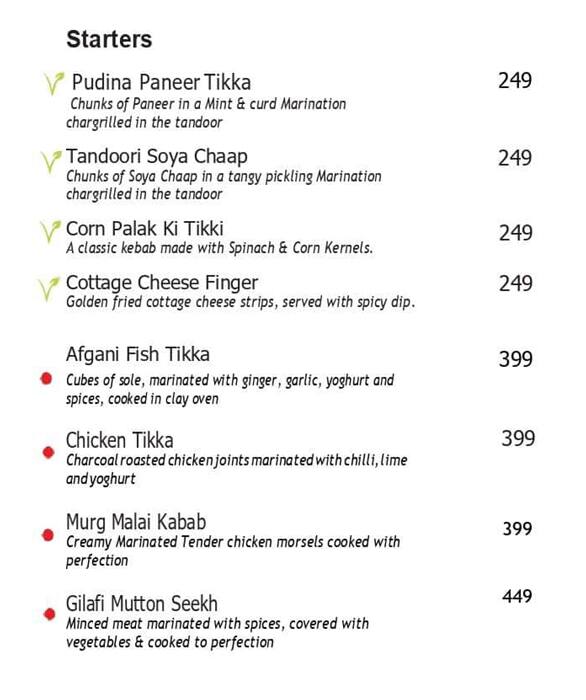 Starters

Pudina Paneer Tikka 249
Chunks of Paneer in a Mint & curd Marination chargrilled in the tandoor

Tandoori Soya Chaap 249
Chunks of Soya Chaap in a tangy pickling Marination chargrilled in the tandoor

Corn Palak Ki Tikki 249
A classic kebab made with Spinach & Corn Kernels.

Cottage Cheese Finger 249
Golden fried cottage cheese strips, served with spicy dip.

Afgani Fish Tikka 399
Cubes of sole, marinated with ginger, garlic, yoghurt and spices, cooked in clay oven

Chicken Tikka 399
Charcoal roasted chicken joints marinated with chilli, lime and yoghurt

Murg Malai Kabab 399
Creamy Marinated Tender chicken morsels cooked with perfection

Gilafi Mutton Seekh 449
Minced meat marinated with spices, covered with vegetables & cooked to perfection